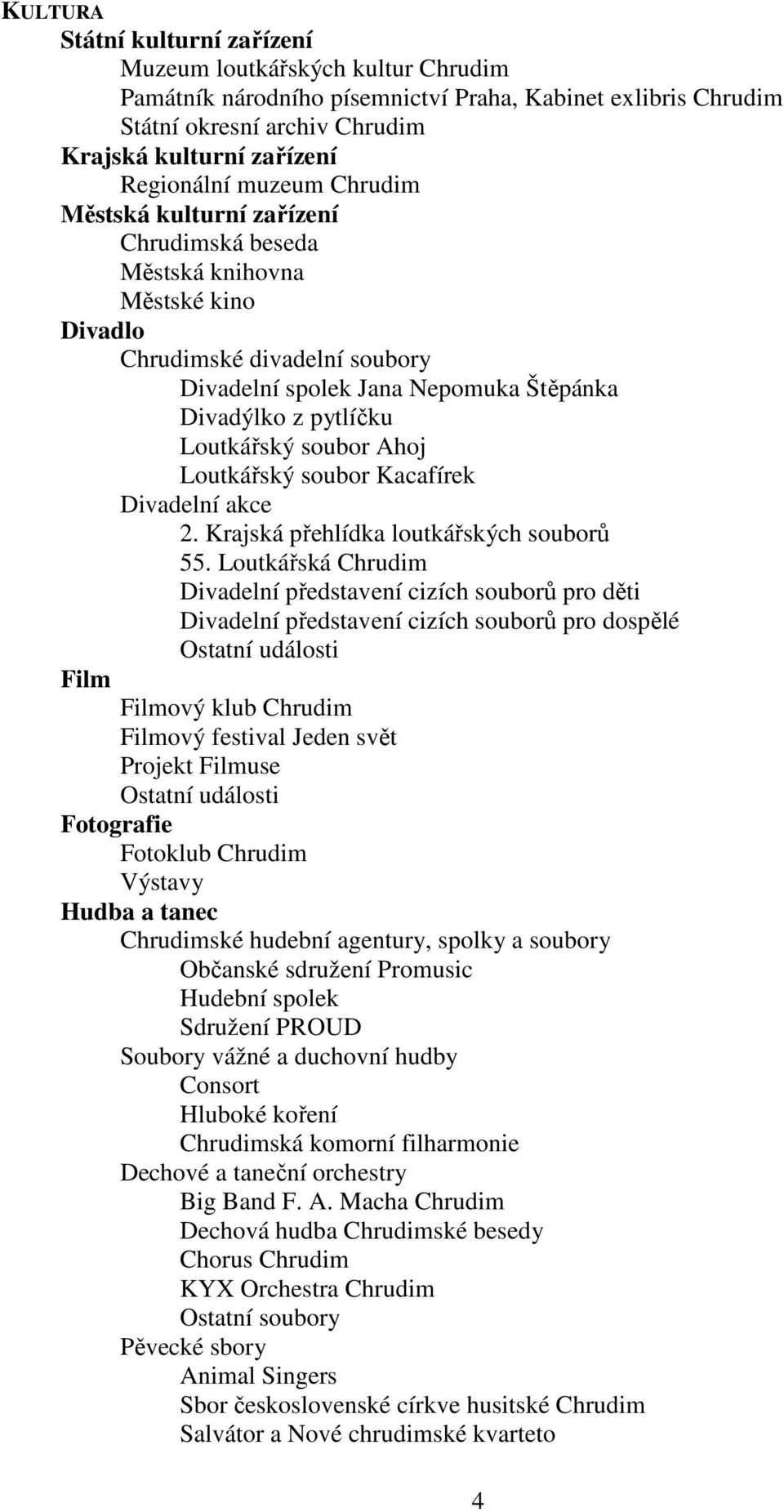 KULTURA
Státní kulturní zařízení
Muzeum loutkářských kultur Chrudim
Památník národního písemnictví Praha, Kabinet exlibris Chrudim
Státní okresní archiv Chrudim
Krajská kulturní zařízení
Regionální muzeum Chrudim
Městská kulturní zařízení
Chrudimská beseda
Městská knihovna
Městské kino
Divadlo
Chrudimské divadelní soubory
Divadelní spolek Jana Nepomuka Štěpánka
Divadýlko z pytlíčku
Loutkářský soubor Ahoj
Loutkářský soubor Kacafírek
Divadelní akce
2. Krajská přehlídka loutkářských souborů
55. Loutkářská Chrudim
Divadelní představení cizích souborů pro děti
Divadelní představení cizích souborů pro dospělé
Ostatní události
Film
Filmový klub Chrudim
Filmový festival Jeden svět
Projekt Filmuse
Ostatní události
Fotografie
Fotoklub Chrudim
Výstavy
Hudba a tanec
Chrudimské hudební agentury, spolky a soubory
Občanské sdružení Promusic
Hudební spolek
Sdružení PROUD
Soubory vážné a duchovní hudby
Consort
Hluboké koření
Chrudimská komorní filharmonie
Dechové a taneční orchestry
Big Band F. A. Macha Chrudim
Dechová hudba Chrudimské besedy
Chorus Chrudim
KYX Orchestra Chrudim
Ostatní soubory
Pěvecké sbory
Animal Singers
Sbor československé církve husitské Chrudim
Salvátor a Nové chrudimské kvarteto

4